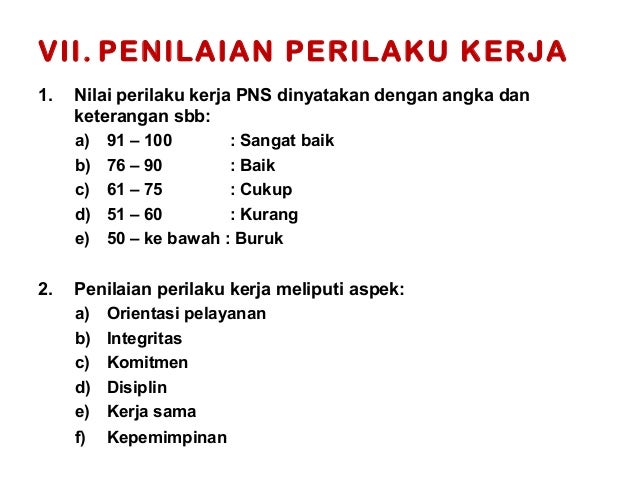 VII. PENILAIAN PERILAKU KERJA

1. Nilai perilaku kerja PNS dinyatakan dengan angka dan keterangan sbb:
a) 91 – 100 : Sangat baik
b) 76 – 90 : Baik
c) 61 – 75 : Cukup
d) 51 – 60 : Kurang
e) 50 – ke bawah : Buruk

2. Penilaian perilaku kerja meliputi aspek:
a) Orientasi pelayanan
b) Integritas
c) Komitmen
d) Disiplin
e) Kerja sama
f) Kepemimpinan